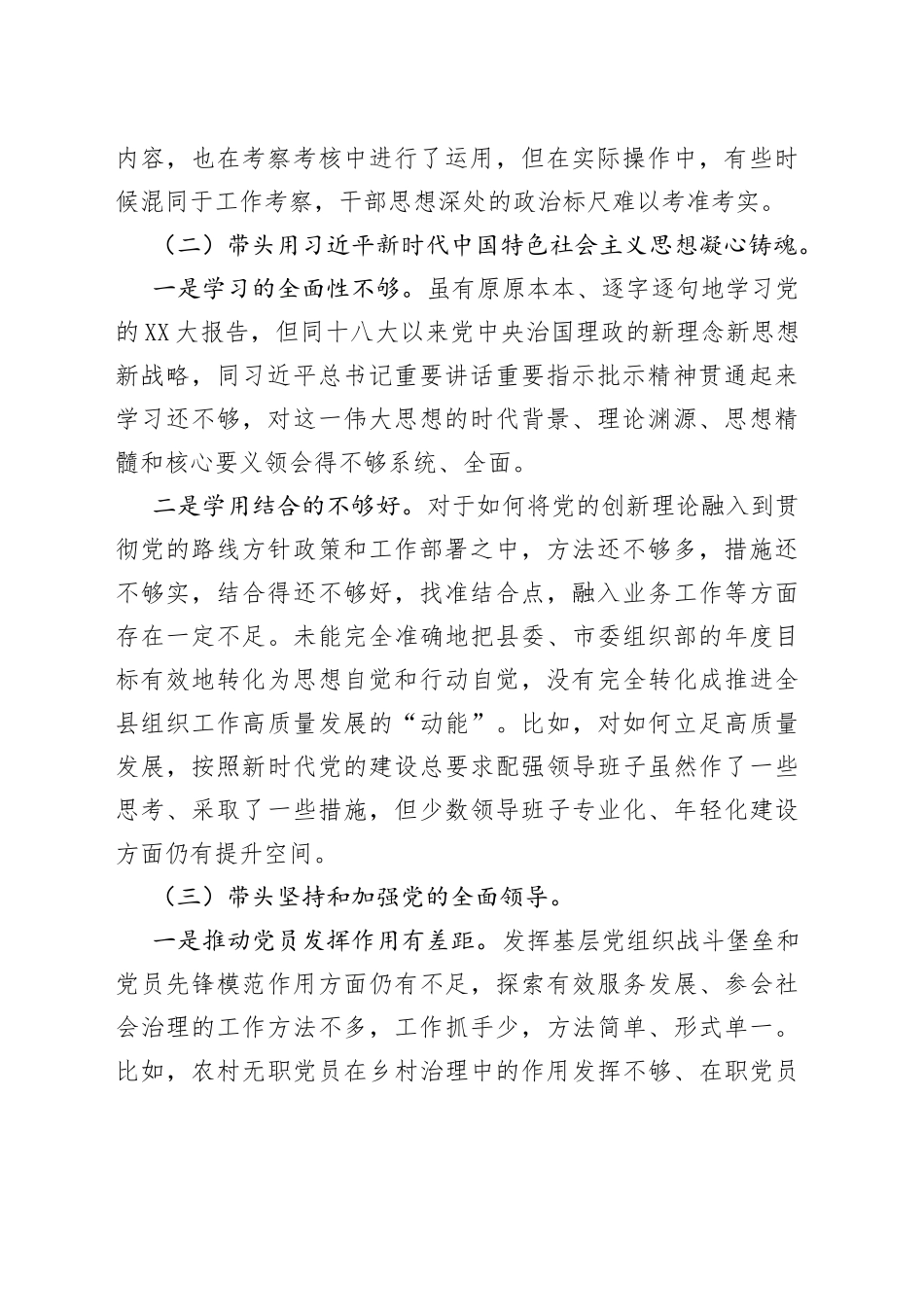 内容，也在考察考核中进行了运用，但在实际操作中，有些时候混同于工作考察，干部思想深处的政治标尺难以考准考实。

（二）带头用习近平新时代中国特色社会主义思想凝心铸魂。

一是学习的全面性不够。虽有原原本本、逐字逐句地学习党的XX大报告，但同十八大以来党中央治国理政的新理念新思想新战略，同习近平总书记重要讲话重要指示批示精神贯通起来学习还不够，对这一伟大思想的时代背景、理论渊源、思想精髓和核心要义领会得不够系统、全面。

二是学用结合的不够好。对于如何将党的创新理论融入到贯彻党的路线方针政策和工作部署之中，方法还不够多，措施还不够实，结合得还不够好，找准结合点，融入业务工作等方面存在一定不足。未能完全准确地把县委、市委组织部的年度目标有效地转化为思想自觉和行动自觉，没有完全转化成推进全县组织工作高质量发展的“动能”。比如，对如何立足高质量发展，按照新时代党的建设总要求配强领导班子虽然作了一些思考、采取了一些措施，但少数领导班子专业化、年轻化建设方面仍有提升空间。

（三）带头坚持和加强党的全面领导。

一是推动党员发挥作用有差距。发挥基层党组织战斗堡垒和党员先锋模范作用方面仍有不足，探索有效服务发展、参会社会治理的工作方法不多，工作抓手少，方法简单、形式单一。比如，农村无职党员在乡村治理中的作用发挥不够、在职党员